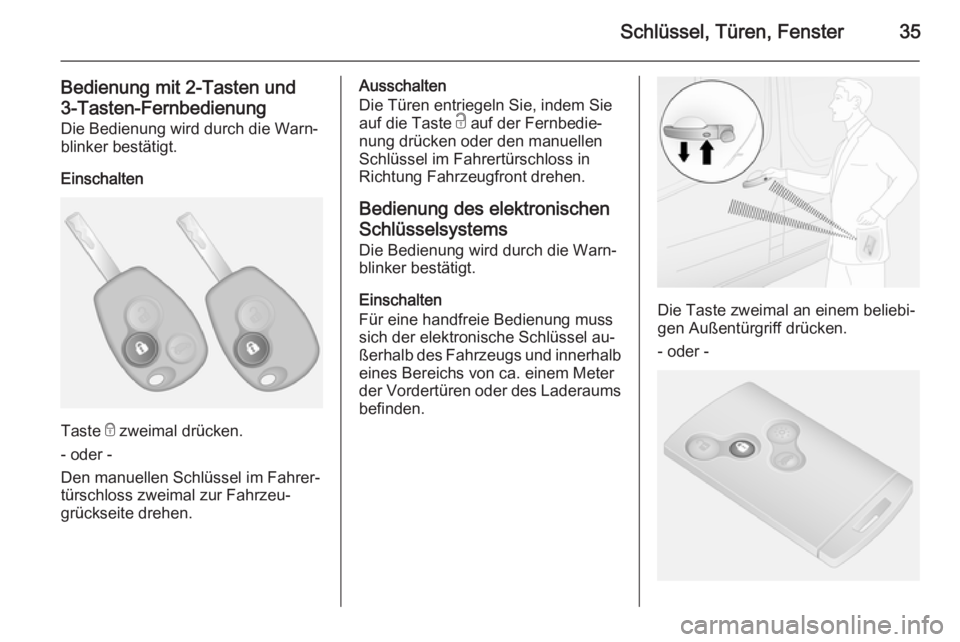 Schlüssel, Türen, Fenster 35

Bedienung mit 2-Tasten und 3-Tasten-Fernbedienung
Die Bedienung wird durch die Warnblinker bestätigt.

Einschalten

Taste 🔒 zweimal drücken.

- oder -

Den manuellen Schlüssel im Fahrertürschloss zweimal zur Fahrzeugrückseite drehen.

Ausschalten
Die Türen entriegeln Sie, indem Sie auf die Taste 🔓 auf der Fernbedienung drücken oder den manuellen Schlüssel im Fahrertürschloss in Richtung Fahrzeugfront drehen.

Bedienung des elektronischen Schlüsselsystems
Die Bedienung wird durch die Warnblinker bestätigt.

Einschalten
Für eine handfreie Bedienung muss sich der elektronische Schlüssel außerhalb des Fahrzeugs und innerhalb eines Bereichs von ca. einem Meter der Vordertüren oder des Laderaums befinden.

Die Taste zweimal an einem beliebigen Außentürgriff drücken.

- oder -

carmanualsonline.info